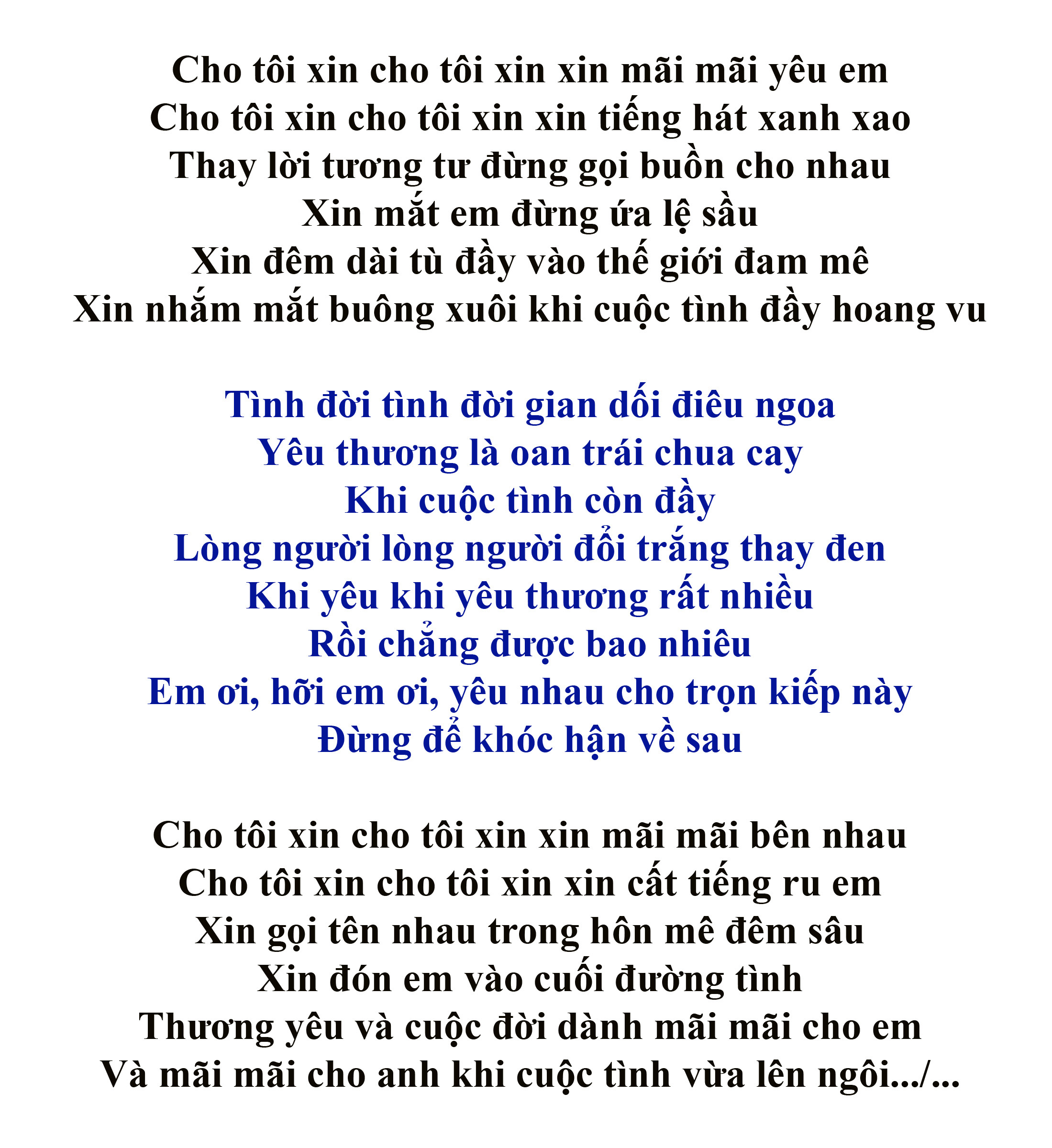 Cho tôi xin cho tôi xin xin mãi mãi yêu em
Cho tôi xin cho tôi xin xin tiếng hát xanh xao
Thay lời tương tư đừng gọi buồn cho nhau
Xin mắt em đừng ứa lệ sầu
Xin đêm dài tù đầy vào thế giới đam mê
Xin nhắm mắt buông xuôi khi cuộc tình đầy hoang vu

Tình đời tình đời gian dối điêu ngoa
Yêu thương là oan trái chua cay
Khi cuộc tình còn đầy
Lòng người lòng người đổi trắng thay đen
Khi yêu khi yêu thương rất nhiều
Rồi chẳng được bao nhiêu
Em ơi, hỡi em ơi, yêu nhau cho trọn kiếp này
Đừng để khóc hận về sau

Cho tôi xin cho tôi xin xin mãi mãi bên nhau
Cho tôi xin cho tôi xin xin cất tiếng ru em
Xin gọi tên nhau trong hôn mê đêm sâu
Xin đón em vào cuối đường tình
Thương yêu và cuộc đời dành mãi mãi cho em
Và mãi mãi cho anh khi cuộc tình vừa lên ngôi.../...